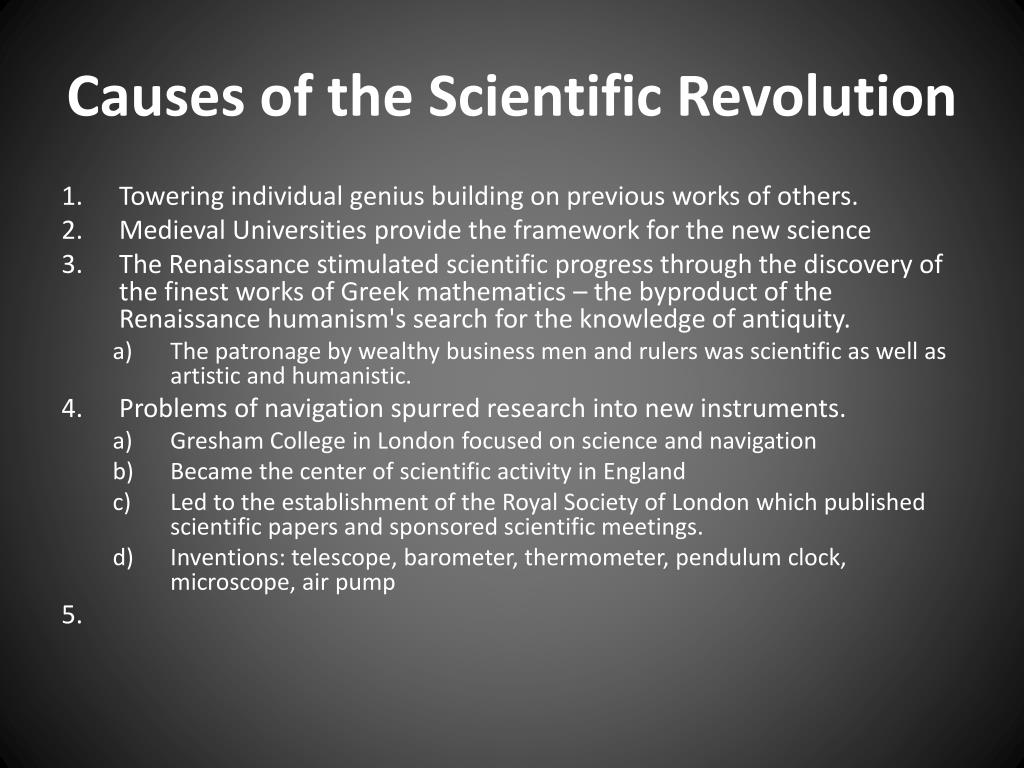 Causes of the Scientific Revolution

1. Towering individual genius building on previous works of others.
2. Medieval Universities provide the framework for the new science
3. The Renaissance stimulated scientific progress through the discovery of the finest works of Greek mathematics – the byproduct of the Renaissance humanism's search for the knowledge of antiquity.
 a) The patronage by wealthy business men and rulers was scientific as well as artistic and humanistic.
4. Problems of navigation spurred research into new instruments.
 a) Gresham College in London focused on science and navigation
 b) Became the center of scientific activity in England
 c) Led to the establishment of the Royal Society of London which published scientific papers and sponsored scientific meetings.
 d) Inventions: telescope, barometer, thermometer, pendulum clock, microscope, air pump
5.